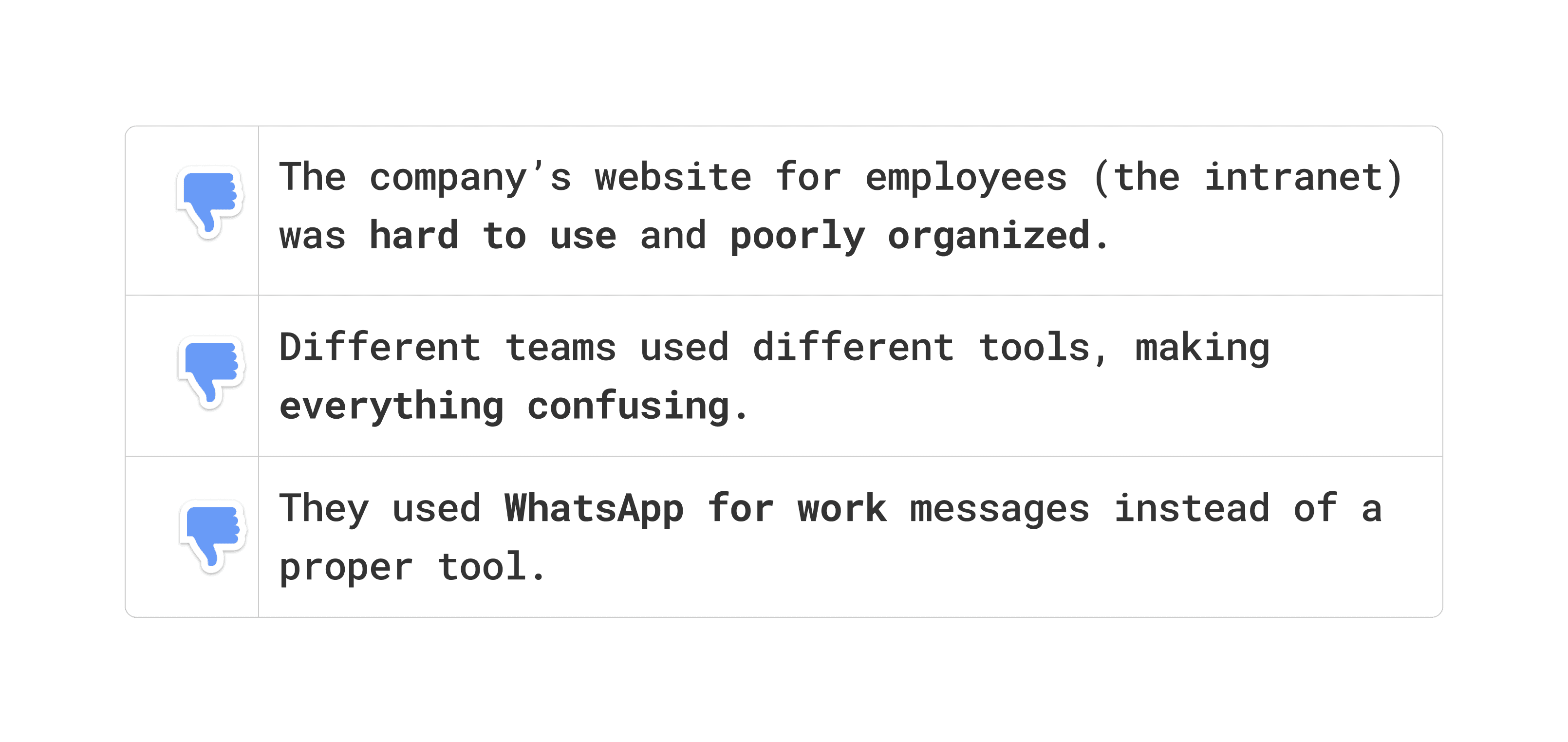 The company's website for employees (the intranet) was hard to use and poorly organized.

Different teams used different tools, making everything confusing.

They used WhatsApp for work messages instead of a proper tool.